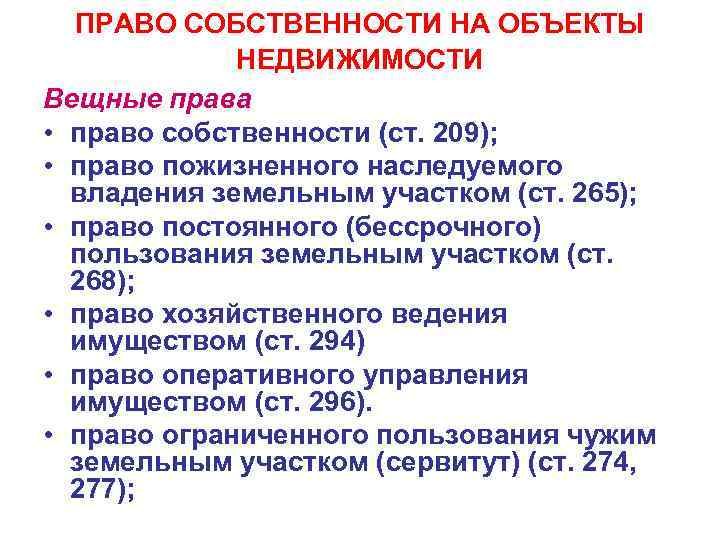 ПРАВО СОБСТВЕННОСТИ НА ОБЪЕКТЫ НЕДВИЖИМОСТИ

Вещные права

• право собственности (ст. 209);
• право пожизненного наследуемого владения земельным участком (ст. 265);
• право постоянного (бессрочного) пользования земельным участком (ст. 268);
• право хозяйственного ведения имуществом (ст. 294)
• право оперативного управления имуществом (ст. 296).
• право ограниченного пользования чужим земельным участком (сервитут) (ст. 274, 277);